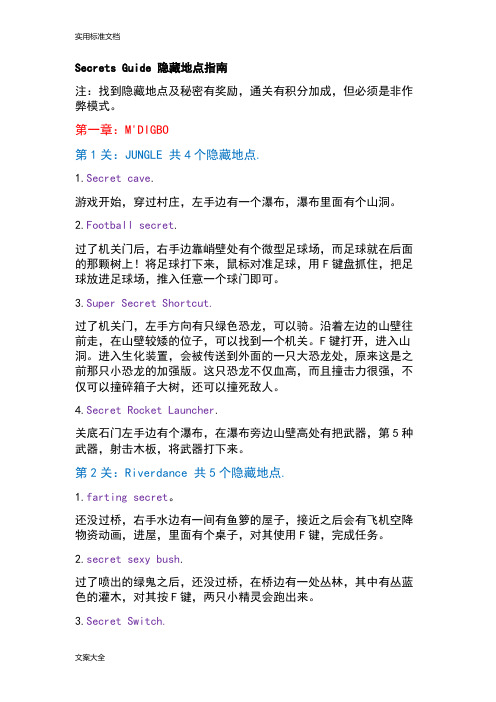 实用标准文档

Secrets Guide 隐藏地点指南

注：找到隐藏地点及秘密有奖励，通关有积分加成，但必须是非作弊模式。

第一章：M'DIGBO

第 1 关：JUNGLE 共 4 个隐藏地点.

1.Secret cave.

游戏开始，穿过村庄，左手边有一个瀑布，瀑布里面有个山洞。

2.Football secret.

过了机关门后，右手边靠峭壁处有个微型足球场，而足球就在后面的那颗树上！将足球打下来，鼠标对准足球，用 F 键盘抓住，把足球放进足球场，推入任意一个球门即可。

3.Super Secret Shortcut.

过了机关门，左手方向有只绿色恐龙，可以骑。沿着左边的山壁往前走，在山壁较矮的位子，可以找到一个机关。F 键打开，进入山洞。进入生化装置，会被传送到外面的一只大恐龙处，原来这是之前那只小恐龙的加强版。这只恐龙不仅血高，而且撞击力很强，不仅可以撞碎箱子大树，还可以撞死敌人。

4.Secret Rocket Launcher.

关底石门左手边有个瀑布，在瀑布旁边山壁高处有把武器，第 5 种武器，射击木板，将武器打下来。

第 2 关：Riverdance 共 5 个隐藏地点.

1.farting secret。

还没过桥，右手水边有一间有鱼箩的屋子，接近之后会有飞机空降物资动画，进屋，里面有个桌子，对其使用 F 键，完成任务。

2.secret sexy bush.

过了喷出的绿鬼之后，还没过桥，在桥边有一处丛林，其中有丛蓝色的灌木，对其按 F 键，两只小精灵会跑出来。

3.Secret Switch.

文案大全